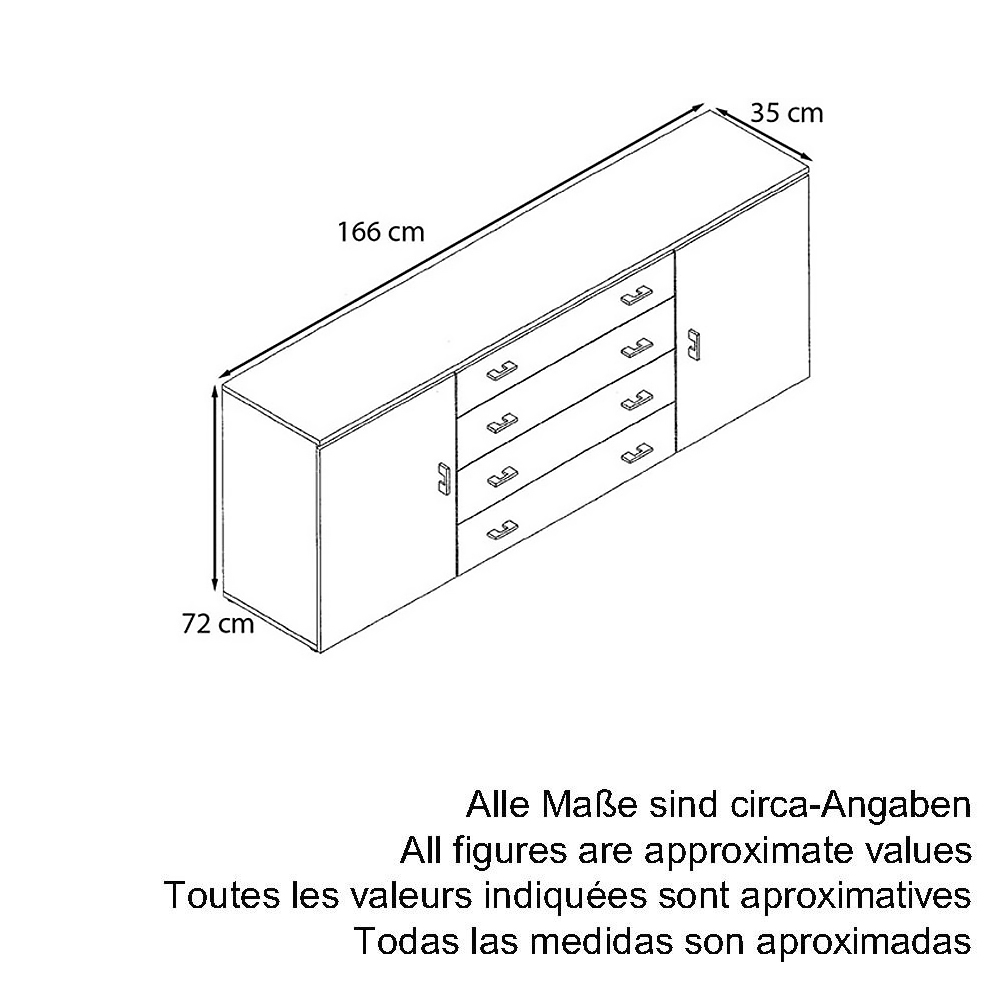 35 cm

166 cm

72 cm

Alle Maße sind circa-Angaben
All figures are approximate values
Toutes les valeurs indiquées sont aproximatives
Todas las medidas son aproximadas